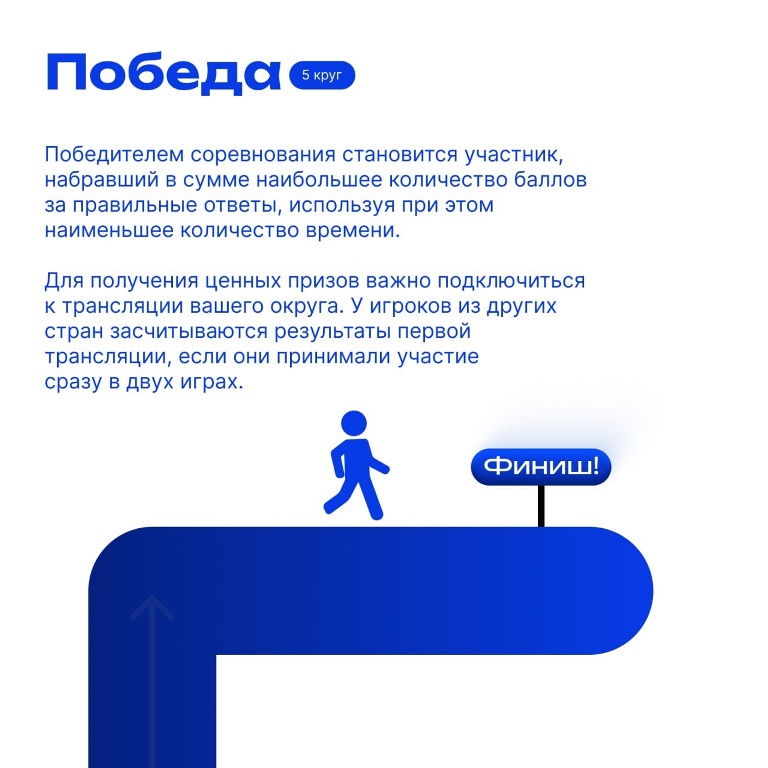 Победа 5 круг

Победителем соревнования становится участник, набравший в сумме наибольшее количество баллов за правильные ответы, используя при этом наименьшее количество времени.

Для получения ценных призов важно подключиться к трансляции вашего округа. У игроков из других стран засчитываются результаты первой трансляции, если они принимали участие сразу в двух играх.

Финиш!